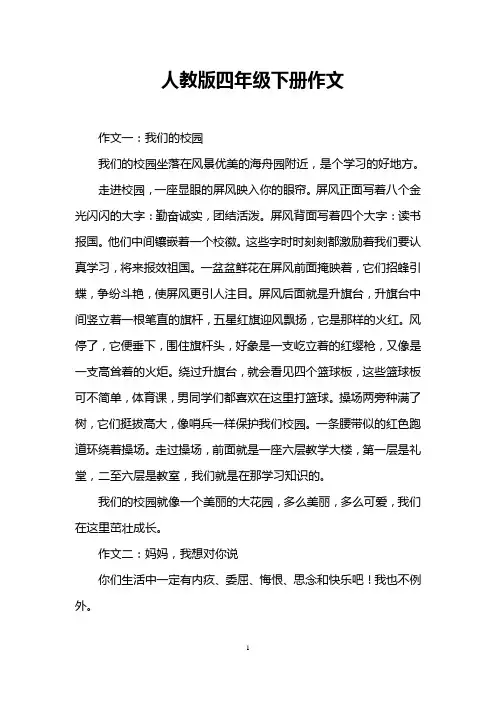 人教版四年级下册作文

作文一：我们的校园

我们的校园坐落在风景优美的海舟园附近，是个学习的好地方。

走进校园，一座显眼的屏风映入你的眼帘。屏风正面写着八个金光闪闪的大字：勤奋诚实，团结活泼。屏风背面写着四个大字：读书报国。他们中间镶嵌着一个校徽。这些字时时刻刻都激励着我们要认真学习，将来报效祖国。一盆盆鲜花在屏风前面掩映着，它们招蜂引蝶，争纷斗艳，使屏风更引人注目。屏风后面就是升旗台，升旗台中间竖立着一根笔直的旗杆，五星红旗迎风飘扬，它是那样的火红。风停了，它便垂下，围住旗杆头，好象是一支屹立着的红缨枪，又像是一支高耸着的火炬。绕过升旗台，就会看见四个篮球板，这些篮球板可不简单，体育课，男同学们都喜欢在这里打篮球。操场两旁种满了树，它们挺拔高大，像哨兵一样保护我们校园。一条腰带似的红色跑道环绕着操场。走过操场，前面就是一座六层教学大楼，第一层是礼堂，二至六层是教室，我们就是在那学习知识的。

我们的校园就像一个美丽的大花园，多么美丽，多么可爱，我们在这里茁壮成长。

作文二：妈妈，我想对你说

你们生活中一定有内疚、委屈、悔恨、思念和快乐吧！我也不例外。

1